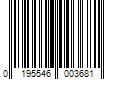 0 195546 003681